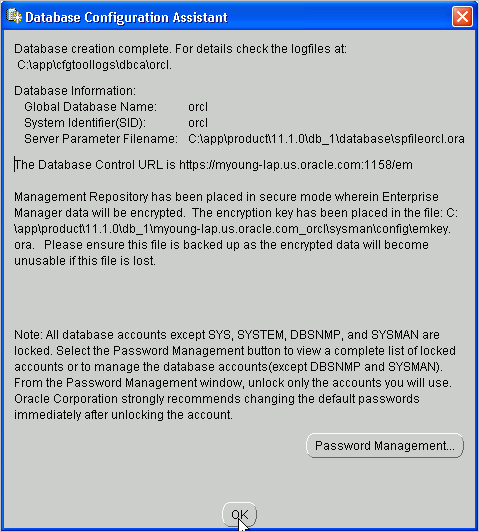 Database Configuration Assistant

Database creation complete. For details check the logfiles at: C:\app\cfgtoollogs\dbca\orcl.

Database Information:
Global Database Name: orcl
System Identifier(SID): orcl
Server Parameter Filename: C:\app\product\11.1.0\db_1\database\spfileorcl.ora

The Database Control URL is https://myoung-lap.us.oracle.com:1158/em

Management Repository has been placed in secure mode wherein Enterprise Manager data will be encrypted. The encryption key has been placed in the file: C:\app\product\11.1.0\db_1\myoung-lap.us.oracle.com_orcl\sysman\config\emkey.ora. Please ensure this file is backed up as the encrypted data will become unusable if this file is lost.

Note: All database accounts except SYS, SYSTEM, DBSNMP, and SYSMAN are locked. Select the Password Management button to view a complete list of locked accounts or to manage the database accounts(except DBSNMP and SYSMAN). From the Password Management window, unlock only the accounts you will use. Oracle Corporation strongly recommends changing the default passwords immediately after unlocking the account.

Password Management...

OK